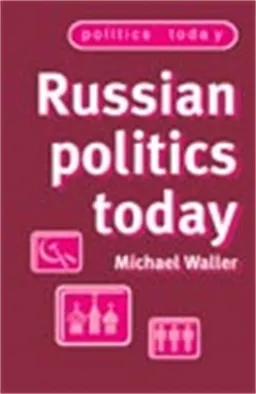 politics today

Russian politics today

Michael Waller